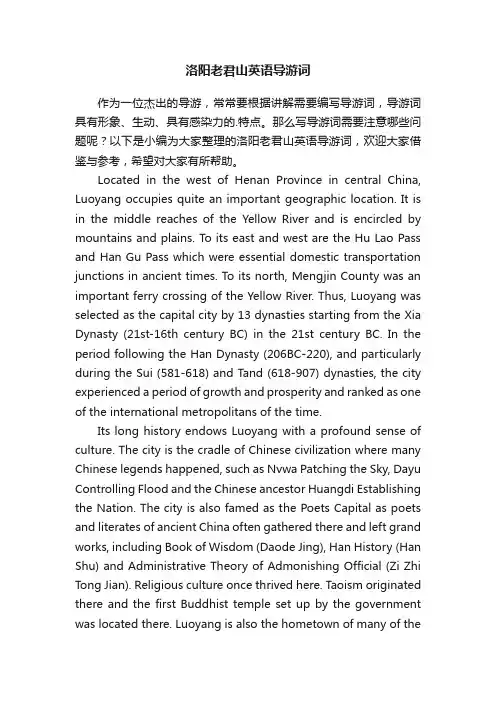 洛阳老君山英语导游词

作为一位杰出的导游，常常要根据讲解需要编写导游词，导游词具有形象、生动、具有感染力的.特点。那么写导游词需要注意哪些问题呢？以下是小编为大家整理的洛阳老君山英语导游词，欢迎大家借鉴与参考，希望对大家有所帮助。

Located in the west of Henan Province in central China, Luoyang occupies quite an important geographic location. It is in the middle reaches of the Yellow River and is encircled by mountains and plains. To its east and west are the Hu Lao Pass and Han Gu Pass which were essential domestic transportation junctions in ancient times. To its north, Mengjin County was an important ferry crossing of the Yellow River. Thus, Luoyang was selected as the capital city by 13 dynasties starting from the Xia Dynasty (21st-16th century BC) in the 21st century BC. In the period following the Han Dynasty (206BC-220), and particularly during the Sui (581-618) and Tand (618-907) dynasties, the city experienced a period of growth and prosperity and ranked as one of the international metropolitans of the time.

Its long history endows Luoyang with a profound sense of culture. The city is the cradle of Chinese civilization where many Chinese legends happened, such as Nvwa Patching the Sky, Dayu Controlling Flood and the Chinese ancestor Huangdi Establishing the Nation. The city is also famed as the Poets Capital as poets and literates of ancient China often gathered there and left grand works, including Book of Wisdom (Daode Jing), Han History (Han Shu) and Administrative Theory of Admonishing Official (Zi Zhi Tong Jian). Religious culture once thrived here. Taoism originated there and the first Buddhist temple set up by the government was located there. Luoyang is also the hometown of many of the